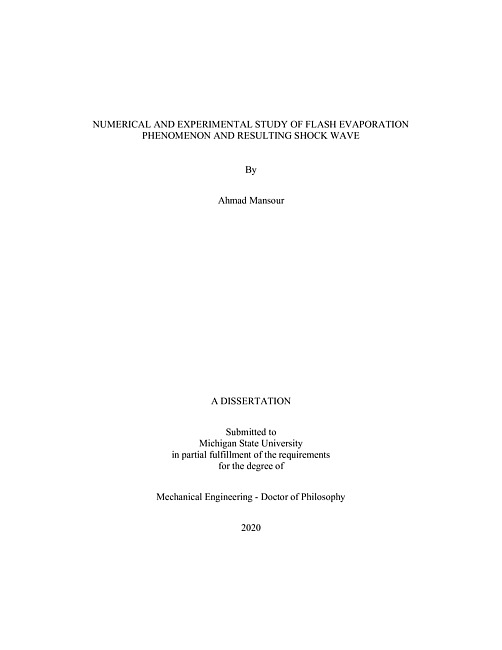 NUMERICAL AND EXPERIMENTAL STUDY OF FLASH EVAPORATION PHENOMENON AND RESULTING SHOCK WAVE

By

Ahmad Mansour

A DISSERTATION

Submitted to
Michigan State University
in partial fulfillment of the requirements
for the degree of

Mechanical Engineering - Doctor of Philosophy

2020